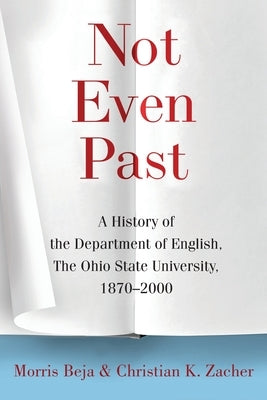 Not Even Past

A History of the Department of English, The Ohio State University, 1870–2000

Morris Beja & Christian K. Zacher